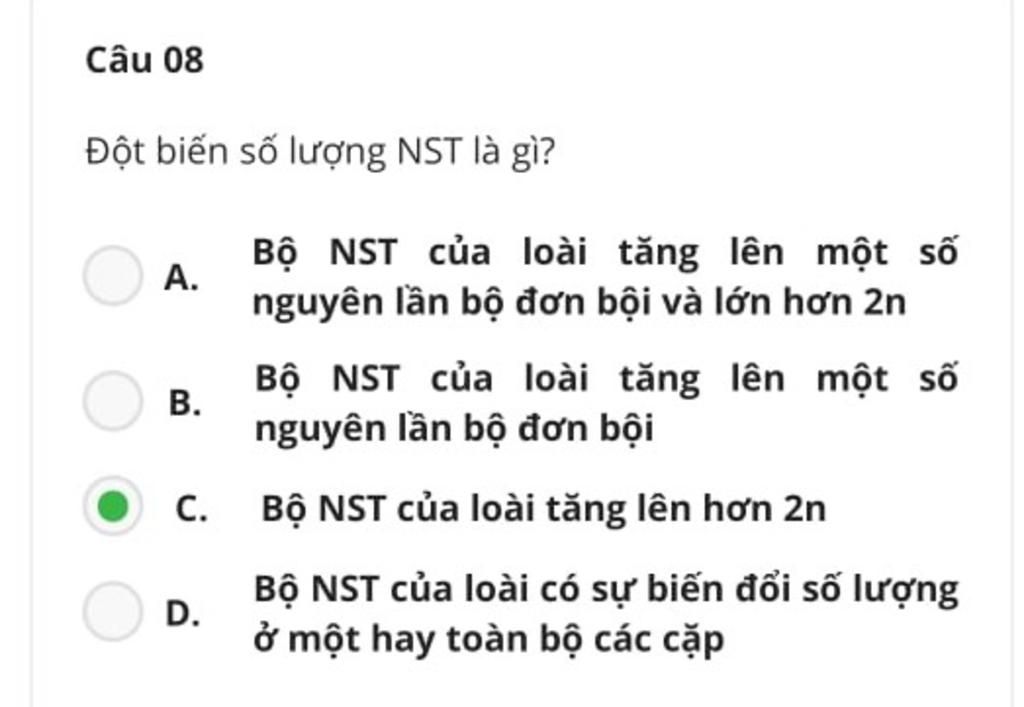 Câu 08

Đột biến số lượng NST là gì?

A. Bộ NST của loài tăng lên một số nguyên lần bộ đơn bội và lớn hơn 2n

B. Bộ NST của loài tăng lên một số nguyên lần bộ đơn bội

C. Bộ NST của loài tăng lên hơn 2n

D. Bộ NST của loài có sự biến đổi số lượng ở một hay toàn bộ các cặp